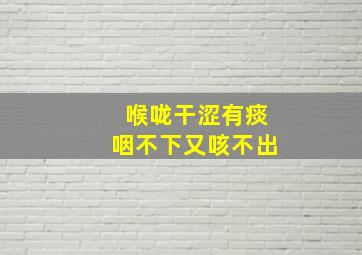 喉咙干涩有痰
咽不下又咳不出